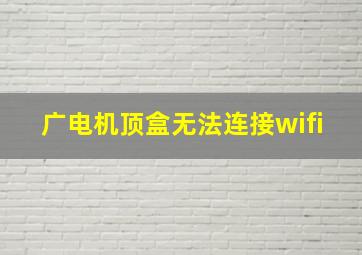 广电机顶盒无法连接wifi